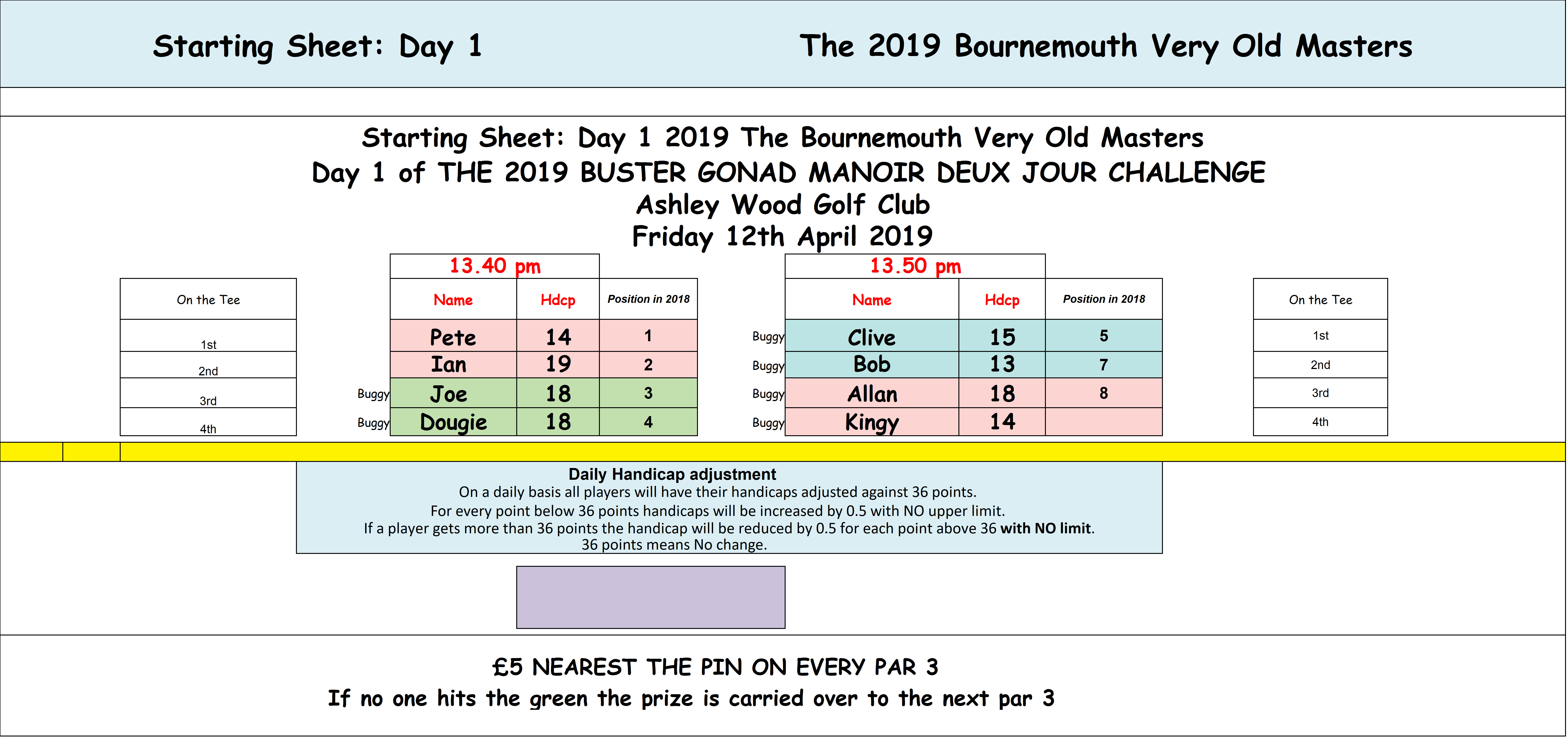 Starting Sheet: Day 1

The 2019 Bournemouth Very Old Masters

Starting Sheet: Day 1 2019 The Bournemouth Very Old Masters
Day 1 of THE 2019 BUSTER GONAD MANOIR DEUX JOUR CHALLENGE
Ashley Wood Golf Club
Friday 12th April 2019

| On the Tee |
|---|
| 1st |
| 2nd |
| 3rd |
| 4th |

13.40 pm

| | Name | Hdcp | Position in 2018 |
|---|---|---|---|
| | Pete | 14 | 1 |
| | Ian | 19 | 2 |
| Buggy | Joe | 18 | 3 |
| Buggy | Dougie | 18 | 4 |

13.50 pm

| | Name | Hdcp | Position in 2018 |
|---|---|---|---|
| Buggy | Clive | 15 | 5 |
| Buggy | Bob | 13 | 7 |
| Buggy | Allan | 18 | 8 |
| Buggy | Kingy | 14 | |

| On the Tee |
|---|
| 1st |
| 2nd |
| 3rd |
| 4th |

Daily Handicap adjustment
On a daily basis all players will have their handicaps adjusted against 36 points.
For every point below 36 points handicaps will be increased by 0.5 with NO upper limit.
If a player gets more than 36 points the handicap will be reduced by 0.5 for each point above 36 with NO limit.
36 points means No change.

£5 NEAREST THE PIN ON EVERY PAR 3
If no one hits the green the prize is carried over to the next par 3